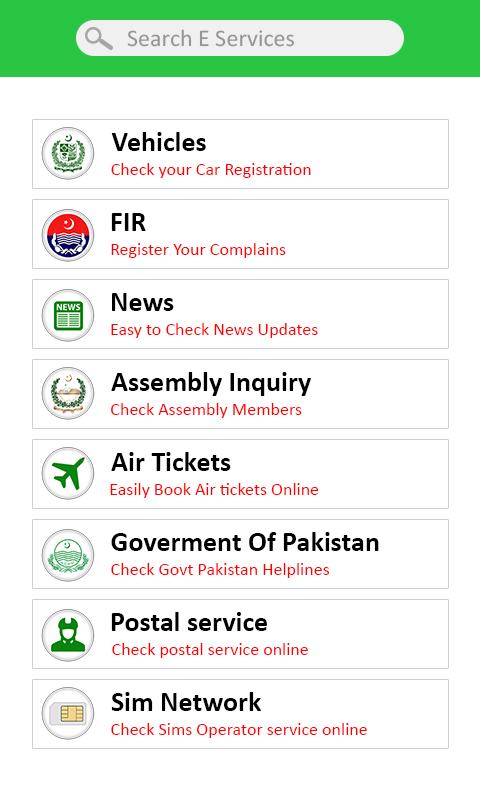 Search E Services

Vehicles
Check your Car Registration

FIR
Register Your Complains

NEWS

News
Easy to Check News Updates

Assembly Inquiry
Check Assembly Members

Air Tickets
Easily Book Air tickets Online

Goverment Of Pakistan
Check Govt Pakistan Helplines

Postal service
Check postal service online

Sim Network
Check Sims Operator service online